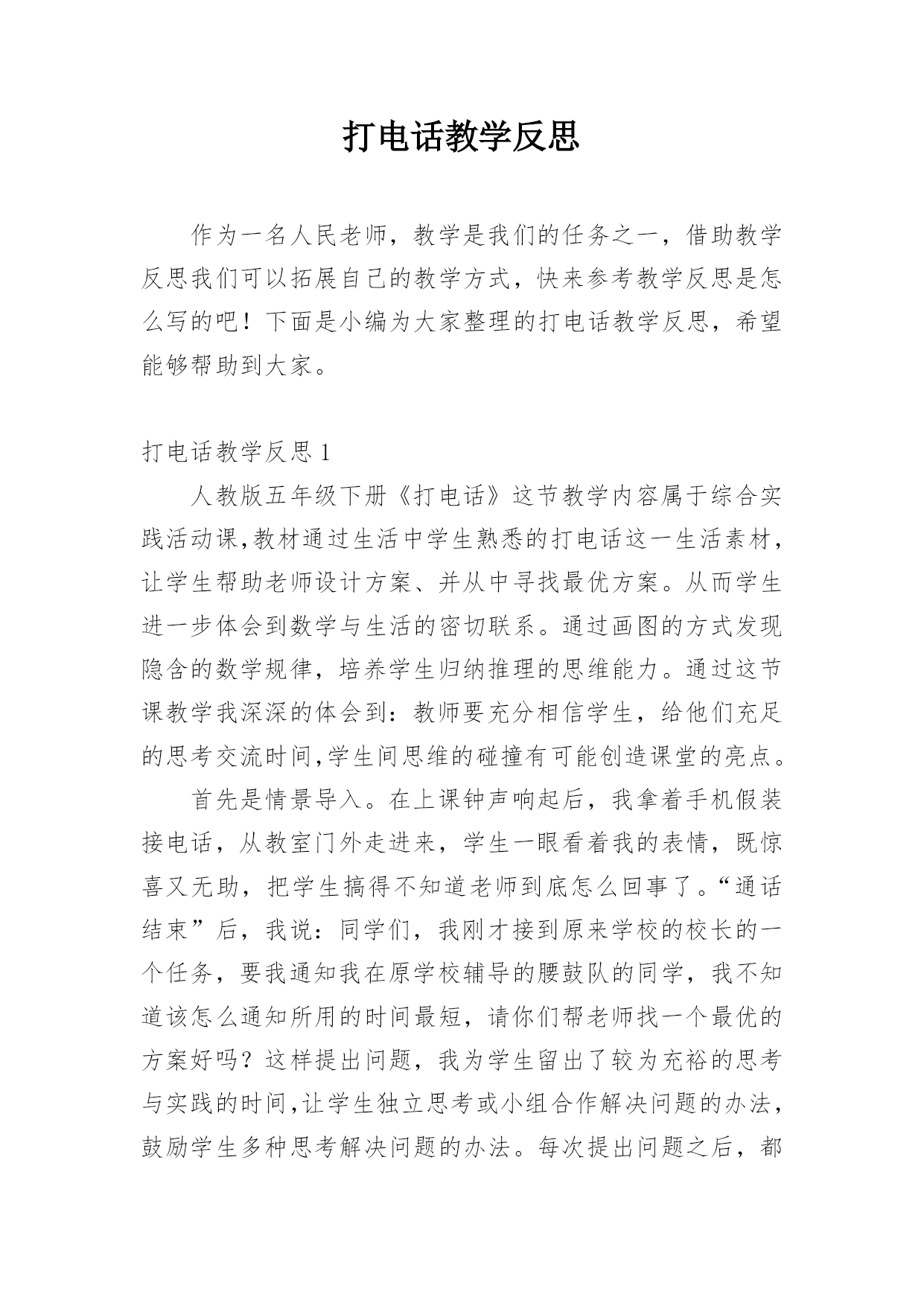 打电话教学反思

作为一名人民老师，教学是我们的任务之一，借助教学反思我们可以拓展自己的教学方式，快来参考教学反思是怎么写的吧！下面是小编为大家整理的打电话教学反思，希望能够帮助到大家。

打电话教学反思 1

人教版五年级下册《打电话》这节教学内容属于综合实践活动课,教材通过生活中学生熟悉的打电话这一生活素材，让学生帮助老师设计方案、并从中寻找最优方案。从而学生进一步体会到数学与生活的密切联系。通过画图的方式发现隐含的数学规律，培养学生归纳推理的思维能力。通过这节课教学我深深的体会到：教师要充分相信学生，给他们充足的思考交流时间,学生间思维的碰撞有可能创造课堂的亮点。

首先是情景导入。在上课钟声响起后，我拿着手机假装接电话，从教室门外走进来，学生一眼看着我的表情，既惊喜又无助，把学生搞得不知道老师到底怎么回事了。“通话结束”后，我说：同学们，我刚才接到原来学校的校长的一个任务，要我通知我在原学校辅导的腰鼓队的同学，我不知道该怎么通知所用的时间最短，请你们帮老师找一个最优的方案好吗？这样提出问题，我为学生留出了较为充裕的思考与实践的时间,让学生独立思考或小组合作解决问题的办法，鼓励学生多种思考解决问题的办法。每次提出问题之后，都